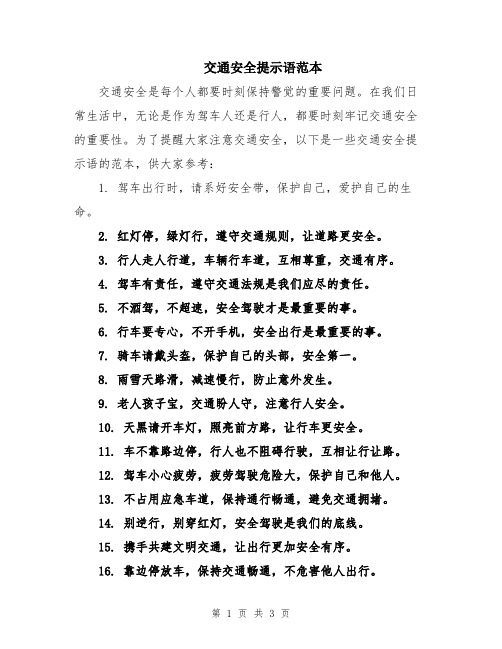 交通安全提示语范本

交通安全是每个人都要时刻保持警觉的重要问题。在我们日常生活中，无论是作为驾车人还是行人，都要时刻牢记交通安全的重要性。为了提醒大家注意交通安全，以下是一些交通安全提示语的范本，供大家参考：

1. 驾车出行时，请系好安全带，保护自己，爱护自己的生命。

2. 红灯停，绿灯行，遵守交通规则，让道路更安全。

3. 行人走人行道，车辆行车道，互相尊重，交通有序。

4. 驾车有责任，遵守交通法规是我们应尽的责任。

5. 不酒驾，不超速，安全驾驶才是最重要的事。

6. 行车要专心，不开手机，安全出行是最重要的事。

7. 骑车请戴头盔，保护自己的头部，安全第一。

8. 雨雪天路滑，减速慢行，防止意外发生。

9. 老人孩子宝，交通盼人守，注意行人安全。

10. 天黑请开车灯，照亮前方路，让行车更安全。

11. 车不靠路边停，行人也不阻碍行驶，互相让行让路。

12. 驾车小心疲劳，疲劳驾驶危险大，保护自己和他人。

13. 不占用应急车道，保持通行畅通，避免交通拥堵。

14. 别逆行，别穿红灯，安全驾驶是我们的底线。

15. 携手共建文明交通，让出行更加安全有序。

16. 靠边停放车，保持交通畅通，不危害他人出行。

第 1 页 共 3 页